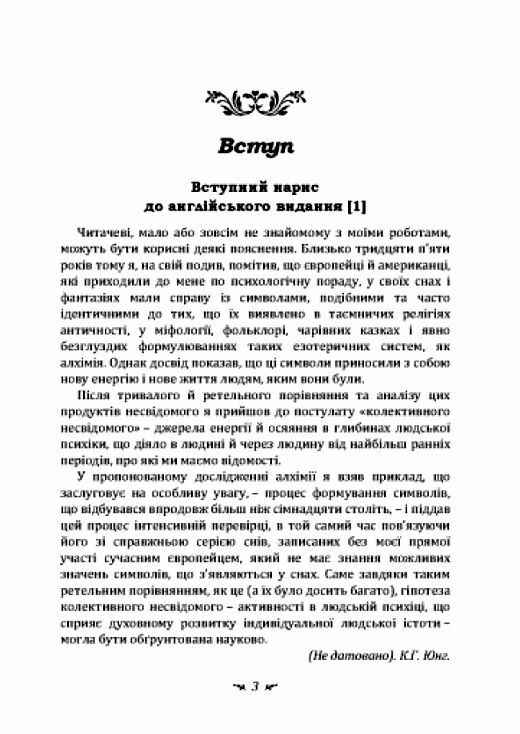 Вступ

Вступний нарис
до англійського видання [1]

Читачеві, мало або зовсім не знайомому з моїми роботами, можуть бути корисні деякі пояснення. Близько тридцяти п'яти років тому я, на свій подив, помітив, що європейці й американці, які приходили до мене по психологічну пораду, у своїх снах і фантазіях мали справу із символами, подібними та часто ідентичними до тих, що їх виявлено в таємничих релігіях античності, у міфології, фольклорі, чарівних казках і явно безглуздих формулюваннях таких езотеричних систем, як алхімія. Однак досвід показав, що ці символи приносили з собою нову енергію і нове життя людям, яким вони були.

Після тривалого й ретельного порівняння та аналізу цих продуктів несвідомого я прийшов до постулату «колективного несвідомого» – джерела енергії й осяяння в глибинах людської психіки, що діяло в людині й через людину від найбільш ранніх періодів, про які ми маємо відомості.

У пропонованому дослідженні алхімії я взяв приклад, що заслуговує на особливу увагу, – процес формування символів, що відбувався впродовж більш ніж сімнадцяти століть, – і піддав цей процес інтенсивній перевірці, в той самий час пов'язуючи його зі справжньою серією снів, записаних без моєї прямої участі сучасним європейцем, який не має знання можливих значень символів, що з'являються у снах. Саме завдяки таким ретельним порівнянням, як це (а їх було досить багато), гіпотеза колективного несвідомого – активності в людській психіці, що сприяє духовному розвитку індивідуальної людської істоти – могла бути обґрунтована науково.

(Не датовано). К.Г. Юнг.

3